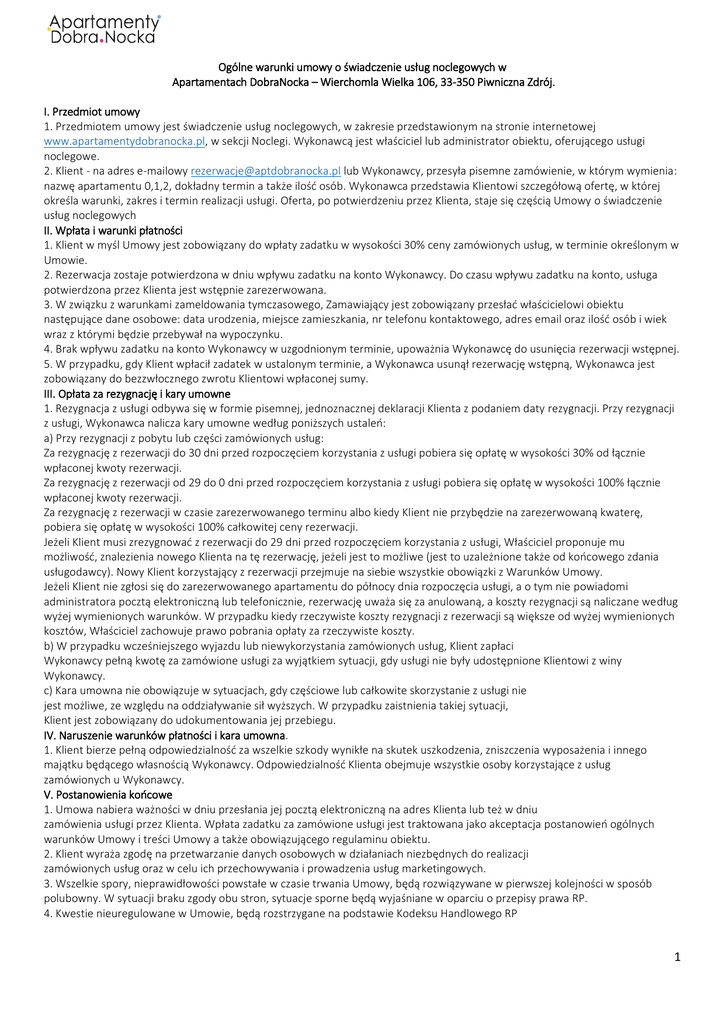 Apartamenty
Dobra.Nocka

Ogólne warunki umowy o świadczenie usług noclegowych w
Apartamentach DobraNocka – Wierchomla Wielka 106, 33-350 Piwniczna Zdrój.

I. Przedmiot umowy
1. Przedmiotem umowy jest świadczenie usług noclegowych, w zakresie przedstawionym na stronie internetowej www.apartamentydobranocka.pl, w sekcji Noclegi. Wykonawcą jest właściciel lub administrator obiektu, oferującego usługi noclegowe.
2. Klient - na adres e-mailowy rezerwacje@aptdobranocka.pl lub Wykonawcy, przesyła pisemne zamówienie, w którym wymienia: nazwę apartamentu 0,1,2, dokładny termin a także ilość osób. Wykonawca przedstawia Klientowi szczegółową ofertę, w której określa warunki, zakres i termin realizacji usługi. Oferta, po potwierdzeniu przez Klienta, staje się częścią Umowy o świadczenie usług noclegowych
II. Wpłata i warunki płatności
1. Klient w myśl Umowy jest zobowiązany do wpłaty zadatku w wysokości 30% ceny zamówionych usług, w terminie określonym w Umowie.
2. Rezerwacja zostaje potwierdzona w dniu wpływu zadatku na konto Wykonawcy. Do czasu wpływu zadatku na konto, usługa potwierdzona przez Klienta jest wstępnie zarezerwowana.
3. W związku z warunkami zameldowania tymczasowego, Zamawiający jest zobowiązany przesłać właścicielowi obiektu następujące dane osobowe: data urodzenia, miejsce zamieszkania, nr telefonu kontaktowego, adres email oraz ilość osób i wiek wraz z którymi będzie przebywał na wypoczynku.
4. Brak wpływu zadatku na konto Wykonawcy w uzgodnionym terminie, upoważnia Wykonawcę do usunięcia rezerwacji wstępnej.
5. W przypadku, gdy Klient wpłacił zadatek w ustalonym terminie, a Wykonawca usunął rezerwację wstępną, Wykonawca jest zobowiązany do bezzwłocznego zwrotu Klientowi wpłaconej sumy.
III. Opłata za rezygnację i kary umowne
1. Rezygnacja z usługi odbywa się w formie pisemnej, jednoznacznej deklaracji Klienta z podaniem daty rezygnacji. Przy rezygnacji z usługi, Wykonawca nalicza kary umowne według poniższych ustaleń:
a) Przy rezygnacji z pobytu lub części zamówionych usług:
Za rezygnację z rezerwacji do 30 dni przed rozpoczęciem korzystania z usługi pobiera się opłatę w wysokości 30% od łącznie wpłaconej kwoty rezerwacji.
Za rezygnację z rezerwacji od 29 do 0 dni przed rozpoczęciem korzystania z usługi pobiera się opłatę w wysokości 100% łącznie wpłaconej kwoty rezerwacji.
Za rezygnację z rezerwacji w czasie zarezerwowanego terminu albo kiedy Klient nie przybędzie na zarezerwowaną kwaterę, pobiera się opłatę w wysokości 100% całkowitej ceny rezerwacji.
Jeżeli Klient musi zrezygnować z rezerwacji do 29 dni przed rozpoczęciem korzystania z usługi, Właściciel proponuje mu możliwość, znalezienia nowego Klienta na tę rezerwację, jeżeli jest to możliwe (jest to uzależnione także od końcowego zdania usługodawcy). Nowy Klient korzystający z rezerwacji przejmuje na siebie wszystkie obowiązki z Warunków Umowy.
Jeżeli Klient nie zgłosi się do zarezerwowanego apartamentu do północy dnia rozpoczęcia usługi, a o tym nie powiadomi administratora pocztą elektroniczną lub telefonicznie, rezerwację uważa się za anulowaną, a koszty rezygnacji są naliczane według wyżej wymienionych warunków. W przypadku kiedy rzeczywiste koszty rezygnacji z rezerwacji są większe od wyżej wymienionych kosztów, Właściciel zachowuje prawo pobrania opłaty za rzeczywiste koszty.
b) W przypadku wcześniejszego wyjazdu lub niewykorzystania zamówionych usług, Klient zapłaci
Wykonawcy pełną kwotę za zamówione usługi za wyjątkiem sytuacji, gdy usługi nie były udostępnione Klientowi z winy Wykonawcy.
c) Kara umowna nie obowiązuje w sytuacjach, gdy częściowe lub całkowite skorzystanie z usługi nie jest możliwe, ze względu na oddziaływanie sił wyższych. W przypadku zaistnienia takiej sytuacji, Klient jest zobowiązany do udokumentowania jej przebiegu.
IV. Naruszenie warunków płatności i kara umowna.
1. Klient bierze pełną odpowiedzialność za wszelkie szkody wynikłe na skutek uszkodzenia, zniszczenia wyposażenia i innego majątku będącego własnością Wykonawcy. Odpowiedzialność Klienta obejmuje wszystkie osoby korzystające z usług zamówionych u Wykonawcy.
V. Postanowienia końcowe
1. Umowa nabiera ważności w dniu przesłania jej pocztą elektroniczną na adres Klienta lub też w dniu zamówienia usługi przez Klienta. Wpłata zadatku za zamówione usługi jest traktowana jako akceptacja postanowień ogólnych warunków Umowy i treści Umowy a także obowiązującego regulaminu obiektu.
2. Klient wyraża zgodę na przetwarzanie danych osobowych w działaniach niezbędnych do realizacji zamówionych usług oraz w celu ich przechowywania i prowadzenia usług marketingowych.
3. Wszelkie spory, nieprawidłowości powstałe w czasie trwania Umowy, będą rozwiązywane w pierwszej kolejności w sposób polubowny. W sytuacji braku zgody obu stron, sytuacje sporne będą wyjaśniane w oparciu o przepisy prawa RP.
4. Kwestie nieuregulowane w Umowie, będą rozstrzygane na podstawie Kodeksu Handlowego RP

1